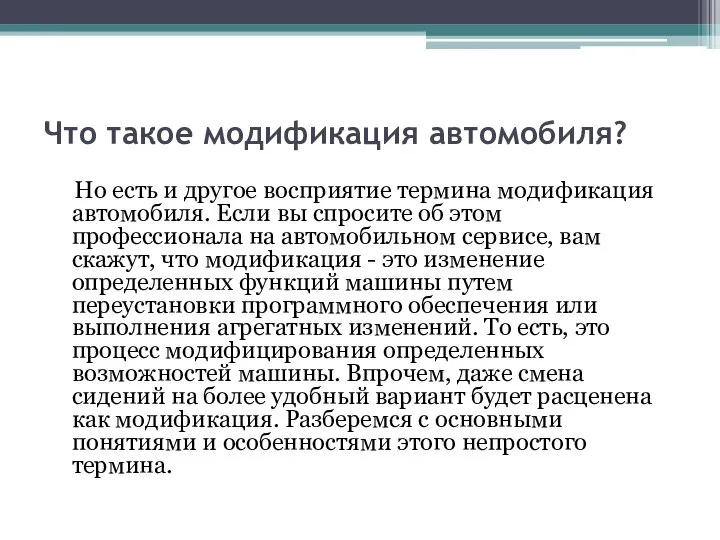 Что такое модификация автомобиля?

Но есть и другое восприятие термина модификация автомобиля. Если вы спросите об этом профессионала на автомобильном сервисе, вам скажут, что модификация - это изменение определенных функций машины путем переустановки программного обеспечения или выполнения агрегатных изменений. То есть, это процесс модифицирования определенных возможностей машины. Впрочем, даже смена сидений на более удобный вариант будет расценена как модификация. Разберемся с основными понятиями и особенностями этого непростого термина.